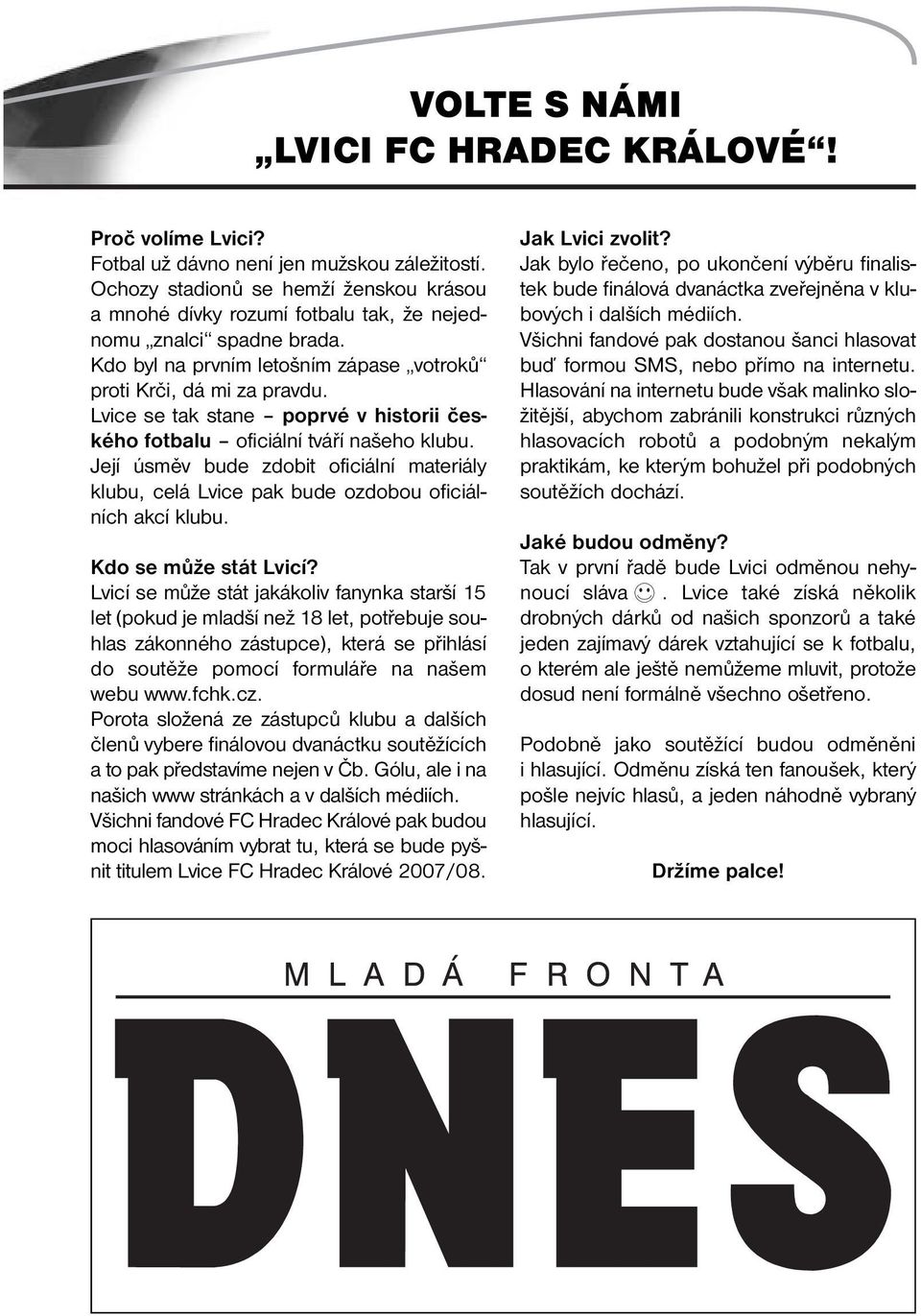 VOLTE S NÁMI „LVICI FC HRADEC KRÁLOVÉ“!

Proč volíme Lvici?
Fotbal už dávno není jen mužskou záležitostí. Ochozy stadionů se hemží ženskou krásou a mnohé dívky rozumí fotbalu tak, že nejednomu „znalci“ spadne brada.
Kdo byl na prvním letošním zápase „votroků“ proti Krči, dá mi za pravdu.
Lvice se tak stane – poprvé v historii českého fotbalu – oficiální tváří našeho klubu.
Její úsměv bude zdobit oficiální materiály klubu, celá Lvice pak bude ozdobou oficiálních akcí klubu.

Kdo se může stát Lvicí?
Lvicí se může stát jakákoliv fanynka starší 15 let (pokud je mladší než 18 let, potřebuje souhlas zákonného zástupce), která se přihlásí do soutěže pomocí formuláře na našem webu www.fchk.cz.
Porota složená ze zástupců klubu a dalších členů vybere finálovou dvanáctku soutěžících a to pak představíme nejen v Čb. Gólu, ale i na našich www stránkách a v dalších médiích.
Všichni fandové FC Hradec Králové pak budou moci hlasováním vybrat tu, která se bude pyšnit titulem Lvice FC Hradec Králové 2007/08.

Jak Lvici zvolit?
Jak bylo řečeno, po ukončení výběru finalistek bude finálová dvanáctka zveřejněna v klubových i dalších médiích.
Všichni fandové pak dostanou šanci hlasovat buď formou SMS, nebo přímo na internetu.
Hlasování na internetu bude však malinko složitější, abychom zabránili konstrukci různých hlasovacích robotů a podobným nekalým praktikám, ke kterým bohužel při podobných soutěžích dochází.

Jaké budou odměny?
Tak v první řadě bude Lvici odměnou nehynoucí sláva ☺. Lvice také získá několik drobných dárků od našich sponzorů a také jeden zajímavý dárek vztahující se k fotbalu, o kterém ale ještě nemůžeme mluvit, protože dosud není formálně všechno ošetřeno.

Podobně jako soutěžící budou odměněni i hlasující. Odměnu získá ten fanoušek, který pošle nejvíc hlasů, a jeden náhodně vybraný hlasující.

Držíme palce!

MLADÁ FRONTA
DNES